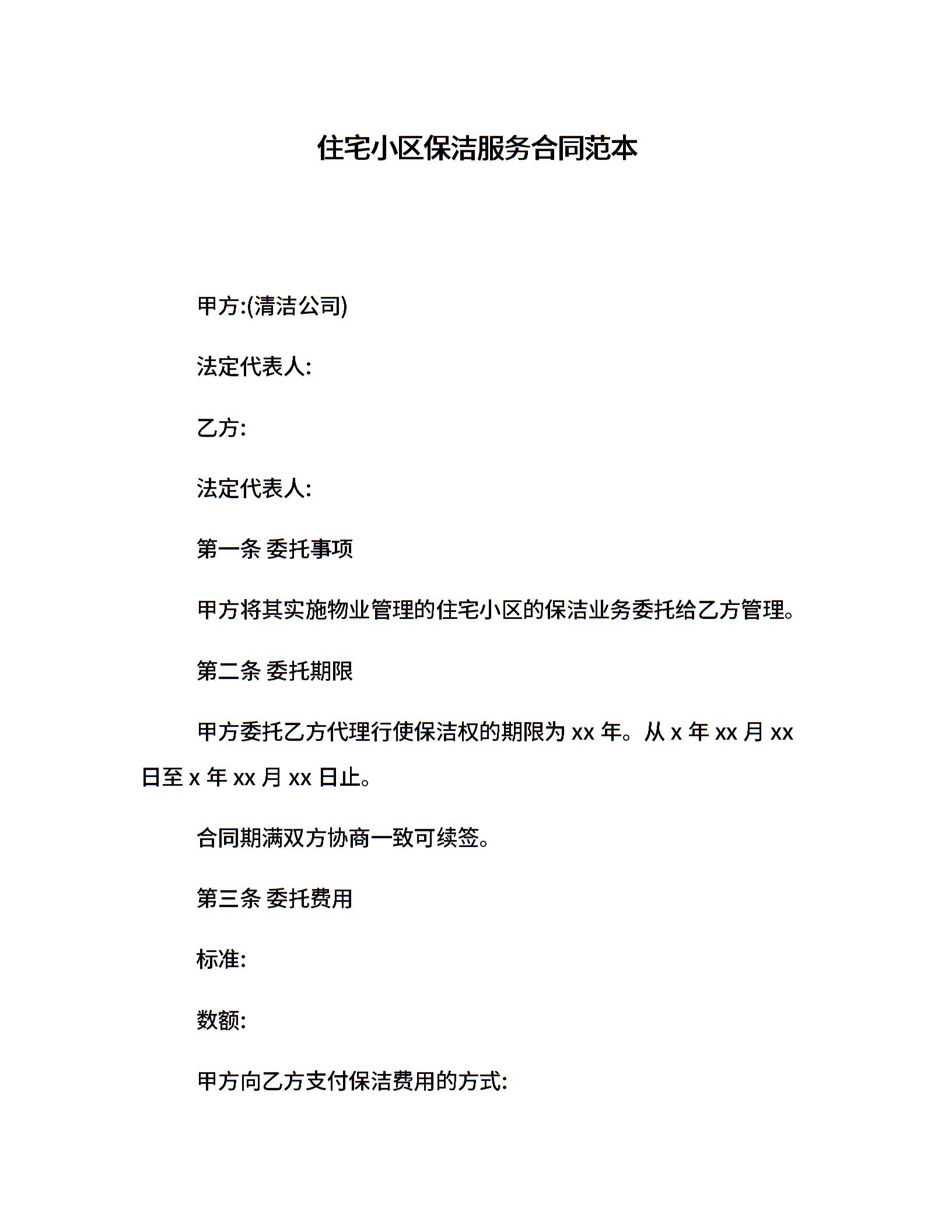 住宅小区保洁服务合同范本

甲方:(清洁公司)

法定代表人:

乙方:

法定代表人:

第一条 委托事项

甲方将其实施物业管理的住宅小区的保洁业务委托给乙方管理。

第二条 委托期限

甲方委托乙方代理行使保洁权的期限为 xx 年。从 x 年 xx 月 xx 日至 x 年 xx 月 xx 日止。

合同期满双方协商一致可续签。

第三条 委托费用

标准:

数额:

甲方向乙方支付保洁费用的方式: